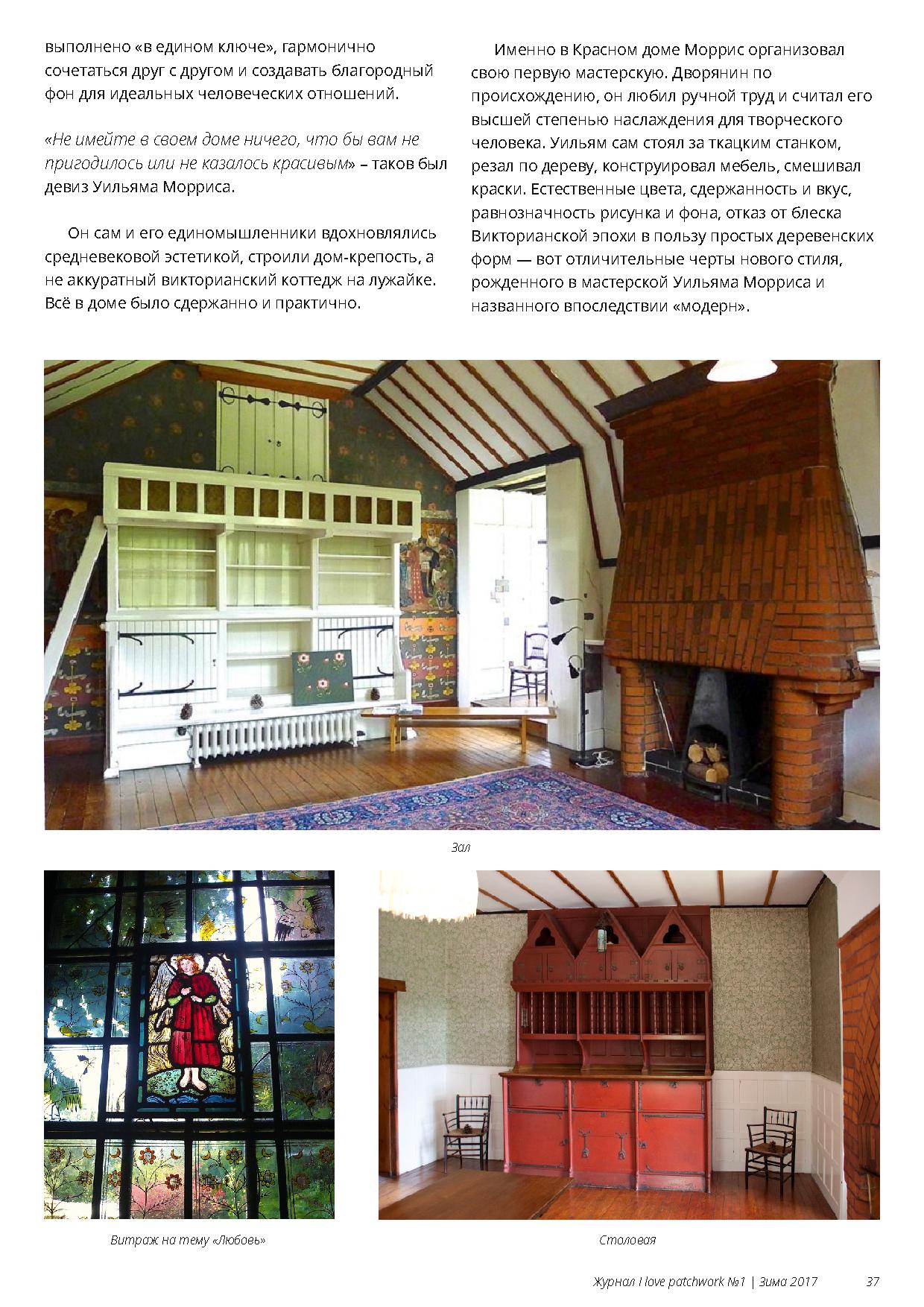 выполнено «в едином ключе», гармонично сочетаться друг с другом и создавать благородный фон для идеальных человеческих отношений.

«Не имейте в своем доме ничего, что бы вам не пригодилось или не казалось красивым» – таков был девиз Уильяма Морриса.

Он сам и его единомышленники вдохновлялись средневековой эстетикой, строили дом-крепость, а не аккуратный викторианский коттедж на лужайке. Всё в доме было сдержанно и практично.

Именно в Красном доме Моррис организовал свою первую мастерскую. Дворянин по происхождению, он любил ручной труд и считал его высшей степенью наслаждения для творческого человека. Уильям сам стоял за ткацким станком, резал по дереву, конструировал мебель, смешивал краски. Естественные цвета, сдержанность и вкус, равнозначность рисунка и фона, отказ от блеска Викторианской эпохи в пользу простых деревенских форм — вот отличительные черты нового стиля, рожденного в мастерской Уильяма Морриса и названного впоследствии «модерн».

Зал

Витраж на тему «Любовь»

Столовая

Журнал I love patchwork №1 | Зима 2017 37